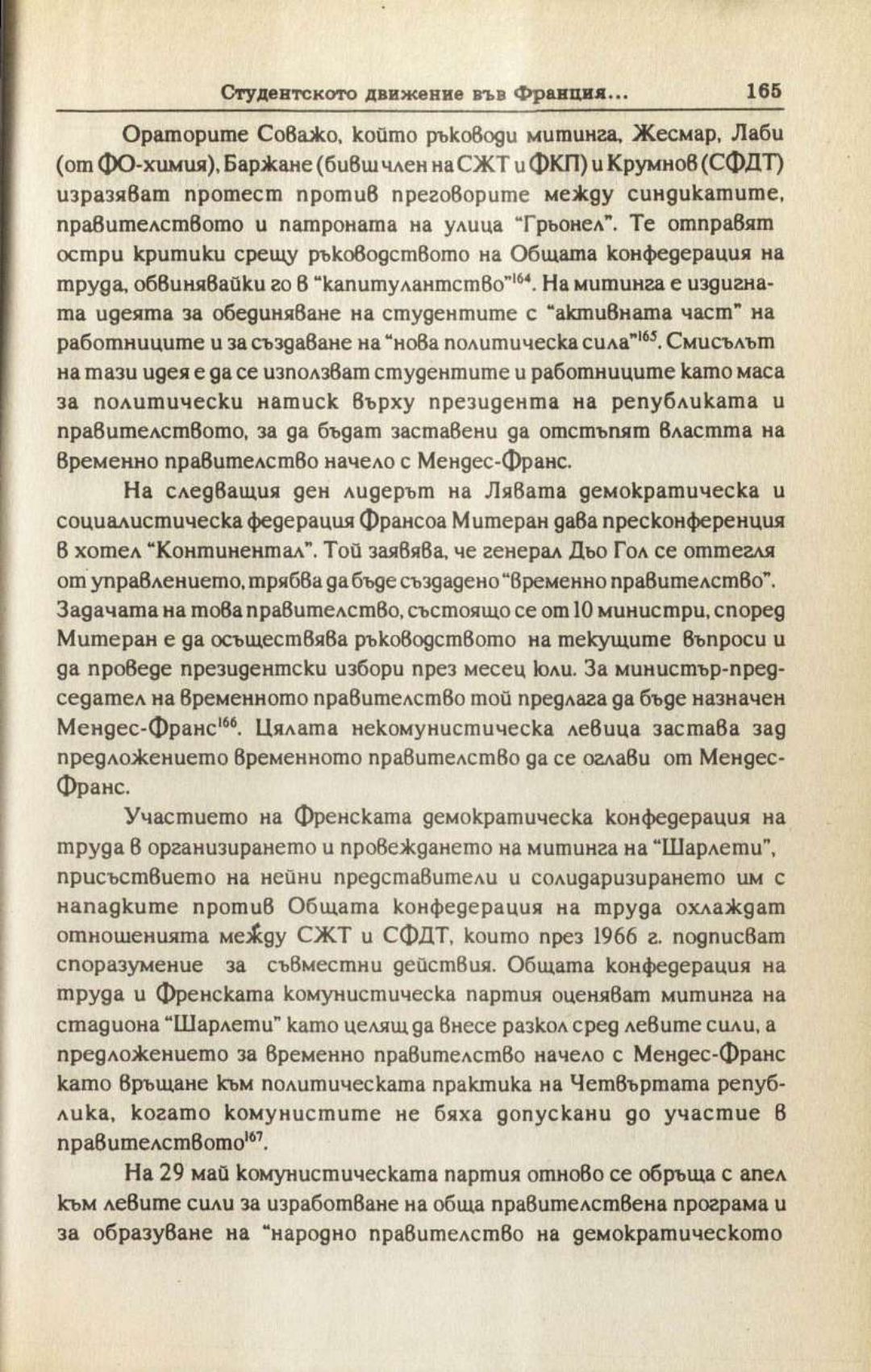 Студентското движение във Франция... 165

Ораторите Соважо, който ръководи митинга, Жесмар, Лаби (от ФО-химия), Баржане (бивш член на СЖТ и ФКП) и Крумнов (СФДТ) изразяват протест против преговорите между синдикатите, правителството и патроната на улица "Грьонел". Те отправят остри критики срещу ръководството на Общата конфедерация на труда, обвинявайки го в "капитулантство"$^{164}$. На митинга е издигната идеята за обединяване на студентите с "активната част" на работниците и за създаване на "нова политическа сила"$^{165}$. Смисълът на тази идея е да се използват студентите и работниците като маса за политически натиск върху президента на републиката и правителството, за да бъдат заставени да отстъпят властта на временно правителство начело с Мендес-Франс.

На следващия ден лидерът на Лявата демократическа и социалистическа федерация Франсоа Митеран дава пресконференция в хотел "Континентал". Той заявява, че генерал Дьо Гол се оттегля от управлението, трябва да бъде създадено "временно правителство". Задачата на това правителство, състоящо се от 10 министри, според Митеран е да осъществява ръководството на текущите въпроси и да проведе президентски избори през месец юли. За министър-председател на временното правителство той предлага да бъде назначен Мендес-Франс$^{166}$. Цялата некомунистическа левица застава зад предложението временното правителство да се оглави от Мендес-Франс.

Участието на Френската демократическа конфедерация на труда в организирането и провеждането на митинга на "Шарлети", присъствието на нейни представители и солидаризирането им с нападките против Общата конфедерация на труда охлаждат отношенията между СЖТ и СФДТ, които през 1966 г. подписват споразумение за съвместни действия. Общата конфедерация на труда и Френската комунистическа партия оценяват митинга на стадиона "Шарлети" като целящ да внесе разкол сред левите сили, а предложението за временно правителство начело с Мендес-Франс като връщане към политическата практика на Четвъртата република, когато комунистите не бяха допускани до участие в правителството$^{167}$.

На 29 май комунистическата партия отново се обръща с апел към левите сили за изработване на обща правителствена програма и за образуване на "народно правителство на демократическото